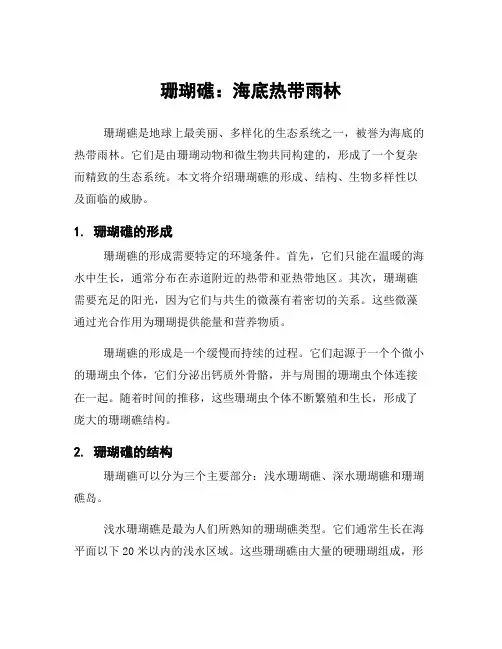 珊瑚礁：海底热带雨林

珊瑚礁是地球上最美丽、多样化的生态系统之一，被誉为海底的热带雨林。它们是由珊瑚动物和微生物共同构建的，形成了一个复杂而精致的生态系统。本文将介绍珊瑚礁的形成、结构、生物多样性以及面临的威胁。

1. 珊瑚礁的形成

珊瑚礁的形成需要特定的环境条件。首先，它们只能在温暖的海水中生长，通常分布在赤道附近的热带和亚热带地区。其次，珊瑚礁需要充足的阳光，因为它们与共生的微藻有着密切的关系。这些微藻通过光合作用为珊瑚提供能量和营养物质。

珊瑚礁的形成是一个缓慢而持续的过程。它们起源于一个个微小的珊瑚虫个体，它们分泌出钙质外骨骼，并与周围的珊瑚虫个体连接在一起。随着时间的推移，这些珊瑚虫个体不断繁殖和生长，形成了庞大的珊瑚礁结构。

2. 珊瑚礁的结构

珊瑚礁可以分为三个主要部分：浅水珊瑚礁、深水珊瑚礁和珊瑚礁岛。

浅水珊瑚礁是最为人们所熟知的珊瑚礁类型。它们通常生长在海平面以下 20 米以内的浅水区域。这些珊瑚礁由大量的硬珊瑚组成，形